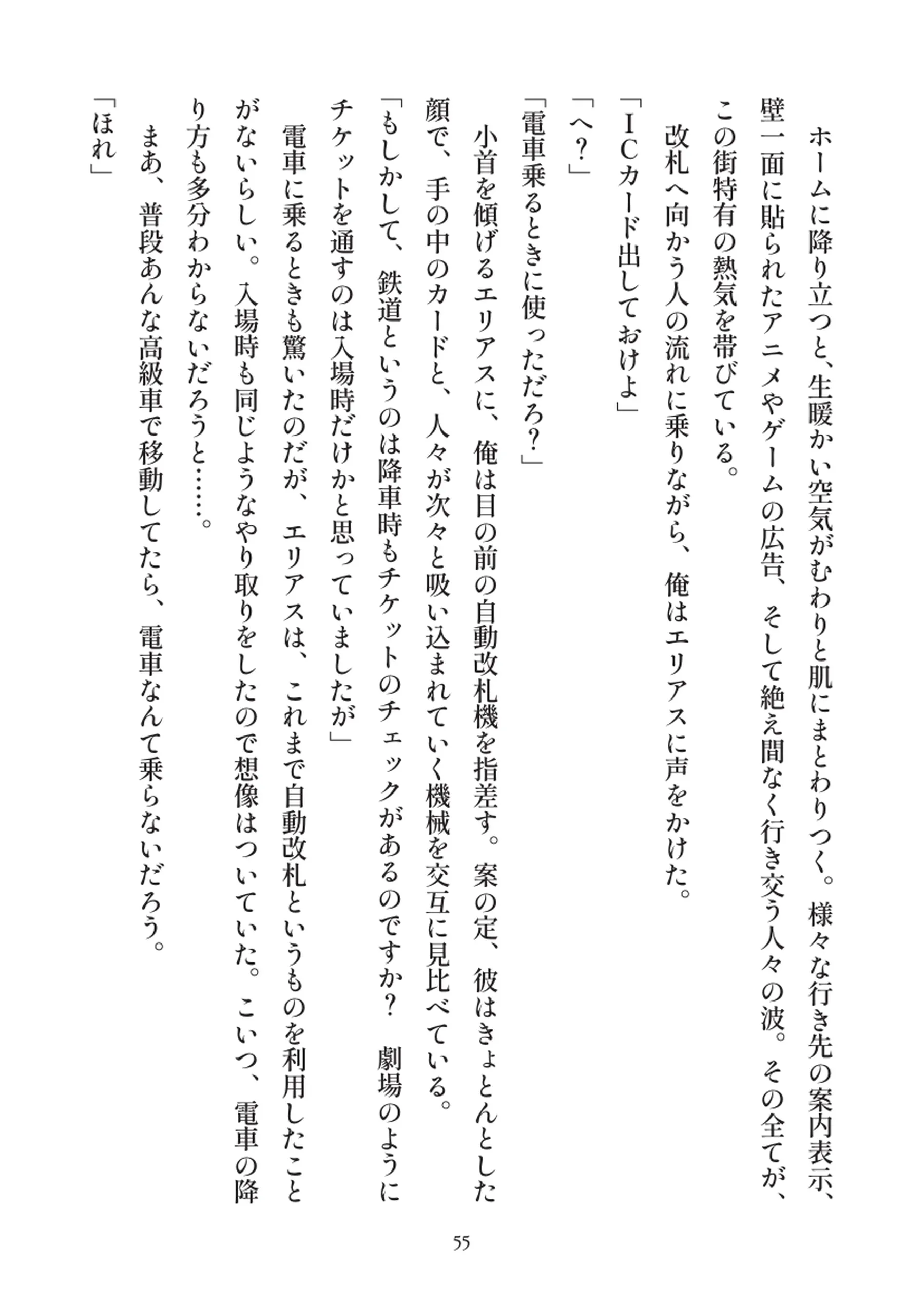 ホームに降り立つと、生暖かい空気がむわりと肌にまとわりつく。様々な行き先の案内表示、壁一面に貼られたアニメやゲームの広告、そして絶え間なく行き交う人々の波。その全てが、この街特有の熱気を帯びている。

改札へ向かう人の流れに乗りながら、俺はエリアスに声をかけた。

「ＩＣカード出しておけよ」

「へ？」

「電車乗るときに使っただろ？」

小首を傾げるエリアスに、俺は目の前の自動改札機を指差す。案の定、彼はきょとんとした顔で、手の中のカードと、人々が次々と吸い込まれていく機械を交互に見比べている。

「もしかして、鉄道というのは降車時もチケットのチェックがあるのですか？　劇場のようにチケットを通すのは入場時だけかと思っていましたが」

電車に乗るときも驚いたのだが、エリアスは、これまで自動改札というものを利用したことがないらしい。入場時も同じようなやり取りをしたので想像はついていた。こいつ、電車の降り方も多分わからないだろうと……。

まあ、普段あんな高級車で移動してたら、電車なんて乗らないだろう。

「ほれ」

55